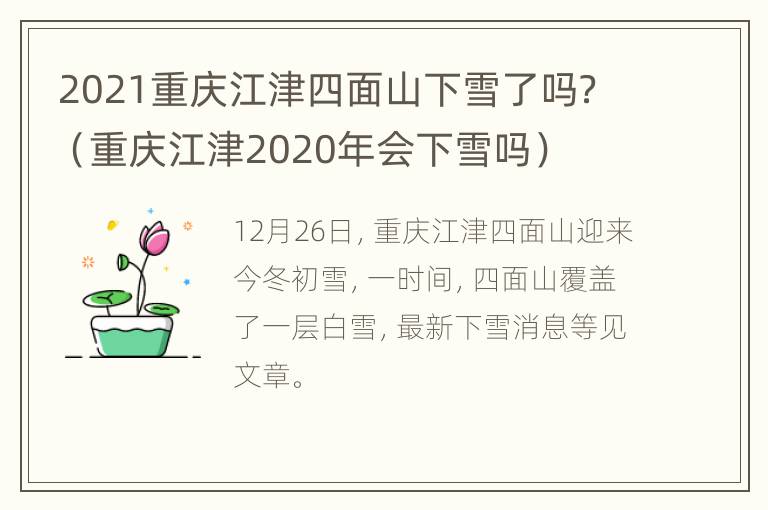 2021重庆江津四面山下雪了吗?（重庆江津2020年会下雪吗）

12月26日, 重庆江津四面山迎来今冬初雪, 一时间, 四面山覆盖了一层白雪, 最新下雪消息等见文章。